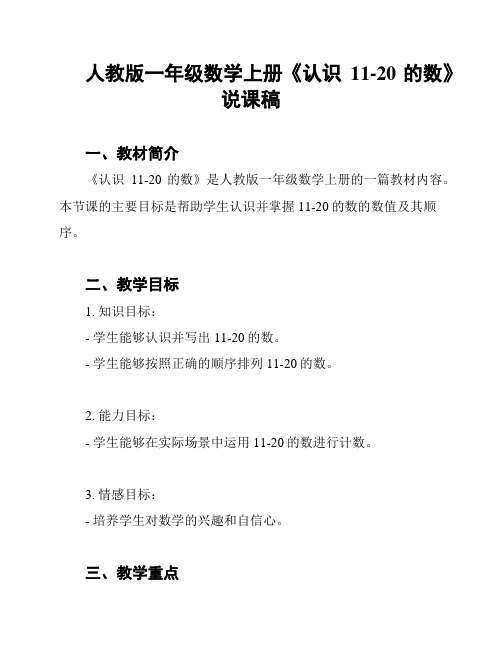 人教版一年级数学上册《认识 11-20 的数》说课稿

一、教材简介

《认识 11-20 的数》是人教版一年级数学上册的一篇教材内容。本节课的主要目标是帮助学生认识并掌握 11-20 的数的数值及其顺序。

二、教学目标

1. 知识目标：

- 学生能够认识并写出 11-20 的数。

- 学生能够按照正确的顺序排列 11-20 的数。

2. 能力目标：

- 学生能够在实际场景中运用 11-20 的数进行计数。

3. 情感目标：

- 培养学生对数学的兴趣和自信心。

三、教学重点